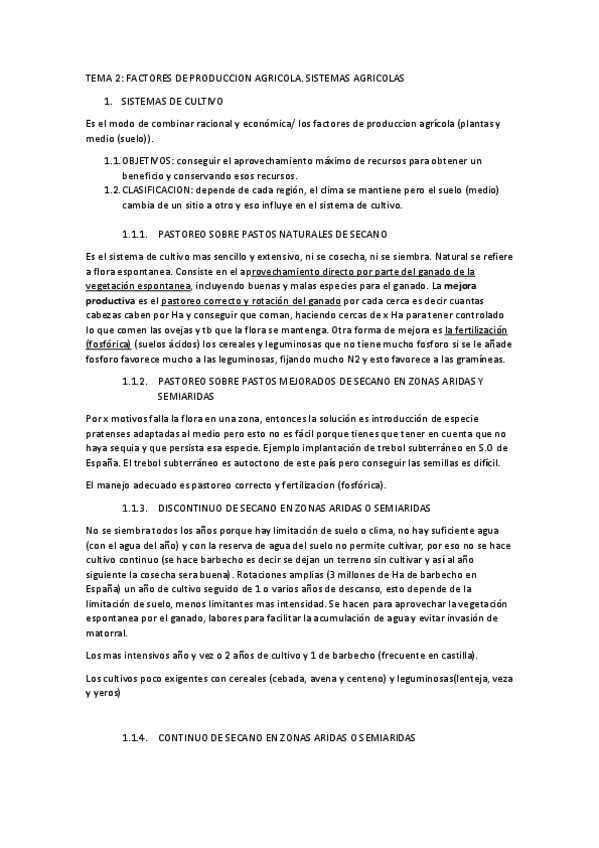 TEMA 2: FACTORES DE PRODUCCION AGRICOLA. SISTEMAS AGRICOLAS

1. SISTEMAS DE CULTIVO

Es el modo de combinar racional y económica/ los factores de produccion agrícola (plantas y medio (suelo)).

1.1. OBJETIVOS: conseguir el aprovechamiento máximo de recursos para obtener un beneficio y conservando esos recursos.
1.2. CLASIFICACION: depende de cada región, el clima se mantiene pero el suelo (medio) cambia de un sitio a otro y eso influye en el sistema de cultivo.

1.1.1. PASTOREO SOBRE PASTOS NATURALES DE SECANO

Es el sistema de cultivo mas sencillo y extensivo, ni se cosecha, ni se siembra. Natural se refiere a flora espontanea. Consiste en el aprovechamiento directo por parte del ganado de la vegetación espontanea, incluyendo buenas y malas especies para el ganado. La mejora productiva es el pastoreo correcto y rotación del ganado por cada cerca es decir cuantas cabezas caben por Ha y conseguir que coman, haciendo cercas de x Ha para tener controlado lo que comen las ovejas y tb que la flora se mantenga. Otra forma de mejora es la fertilización (fosfórica) (suelos ácidos) los cereales y leguminosas que no tiene mucho fosforo si se le añade fosforo favorece mucho a las leguminosas, fijando mucho N2 y esto favorece a las gramíneas.

1.1.2. PASTOREO SOBRE PASTOS MEJORADOS DE SECANO EN ZONAS ARIDAS Y SEMIARIDAS

Por x motivos falla la flora en una zona, entonces la solución es introducción de especie pratenses adaptadas al medio pero esto no es fácil porque tienes que tener en cuenta que no haya sequia y que persista esa especie. Ejemplo implantación de trebol subterráneo en S.O de España. El trebol subterráneo es autoctono de este país pero conseguir las semillas es difícil.

El manejo adecuado es pastoreo correcto y fertilizacion (fosfórica).

1.1.3. DISCONTINUO DE SECANO EN ZONAS ARIDAS O SEMIARIDAS

No se siembra todos los años porque hay limitación de suelo o clima, no hay suficiente agua (con el agua del año) y con la reserva de agua del suelo no permite cultivar, por eso no se hace cultivo continuo (se hace barbecho es decir se dejan un terreno sin cultivar y así al año siguiente la cosecha sera buena). Rotaciones amplias (3 millones de Ha de barbecho en España) un año de cultivo seguido de 1 o varios años de descanso, esto depende de la limitación de suelo, menos limitantes mas intensidad. Se hacen para aprovechar la vegetación espontanea por el ganado, labores para facilitar la acumulación de agua y evitar invasión de matorral.

Los mas intensivos año y vez o 2 años de cultivo y 1 de barbecho (frecuente en castilla).

Los cultivos poco exigentes con cereales (cebada, avena y centeno) y leguminosas(lenteja, veza y yeros)

1.1.4. CONTINUO DE SECANO EN ZONAS ARIDAS O SEMIARIDAS